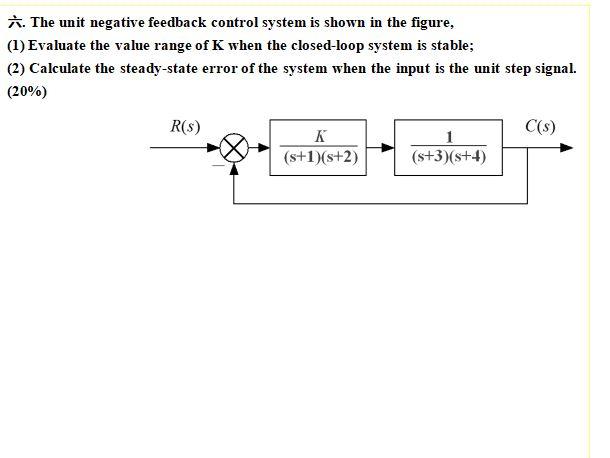 六. The unit negative feedback control system is shown in the figure,

(1) Evaluate the value range of K when the closed-loop system is stable;

(2) Calculate the steady-state error of the system when the input is the unit step signal. (20%)

$R(s)$

$-$

$\frac{K}{(s+1)(s+2)}$

$\frac{1}{(s+3)(s+4)}$

$C(s)$